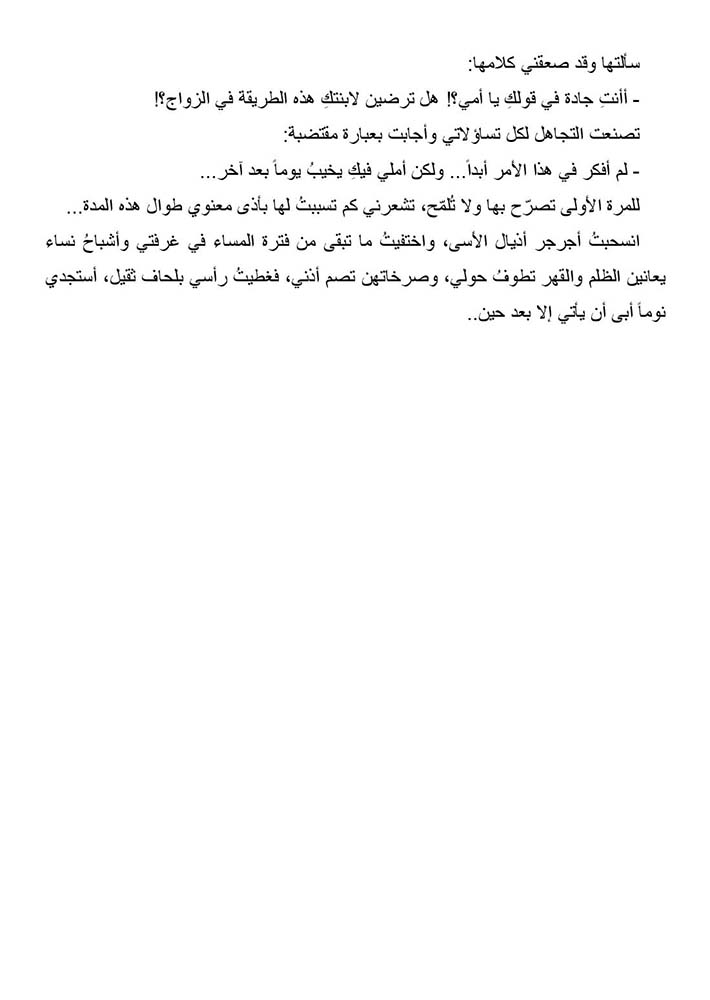 سألتها وقد صعقني كلامها:
- أأنتِ جادة في قولكِ يا أمي؟! هل ترضين لابنتكِ هذه الطريقة في الزواج؟!
تصنعت التجاهل لكل تساؤلاتي وأجابت بعبارة مقتضبة:
- لم أفكر في هذا الأمر أبداً... ولكن أملي فيكِ يخيبُ يوماً بعد آخر...
للمرة الأولى تصرّح بها ولا تُلمّح، تشعرني كم تسببتُ لها بأذى معنوي طوال هذه المدة...
انسحبتُ أجرجر أذيال الأسى، واختفيتُ ما تبقى من فترة المساء في غرفتي وأشباحُ نساء يعانين الظلم والقهر تطوفُ حولي، وصرخاتهن تصم أذني، فغطيتُ رأسي بلحاف ثقيل، أستجدي نوماً أبى أن يأتي إلا بعد حين..